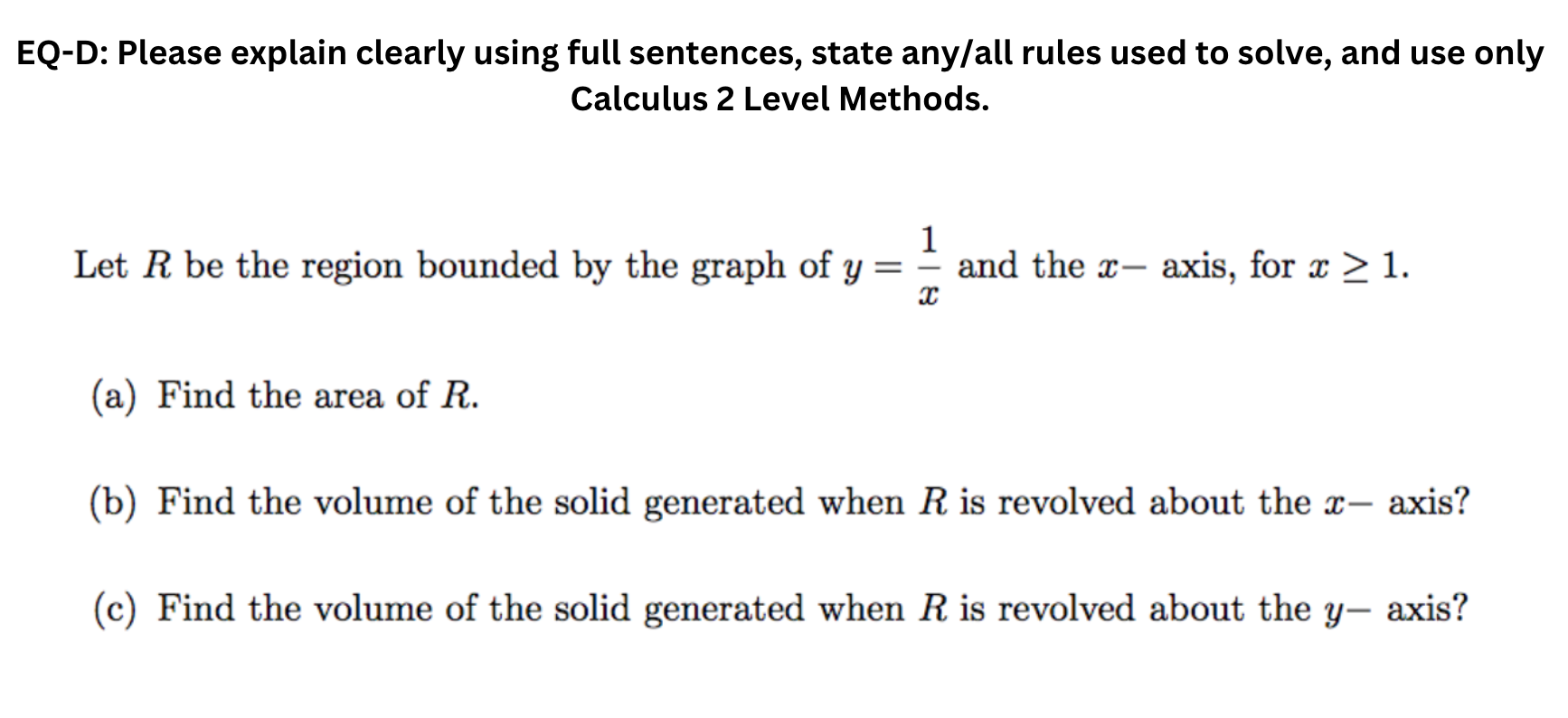 EQ-D: Please explain clearly using full sentences, state any/all rules used to solve, and use only Calculus 2 Level Methods.

Let $R$ be the region bounded by the graph of $y = \frac{1}{x}$ and the $x-$ axis, for $x \geq 1$.

(a) Find the area of $R$.

(b) Find the volume of the solid generated when $R$ is revolved about the $x-$ axis?

(c) Find the volume of the solid generated when $R$ is revolved about the $y-$ axis?